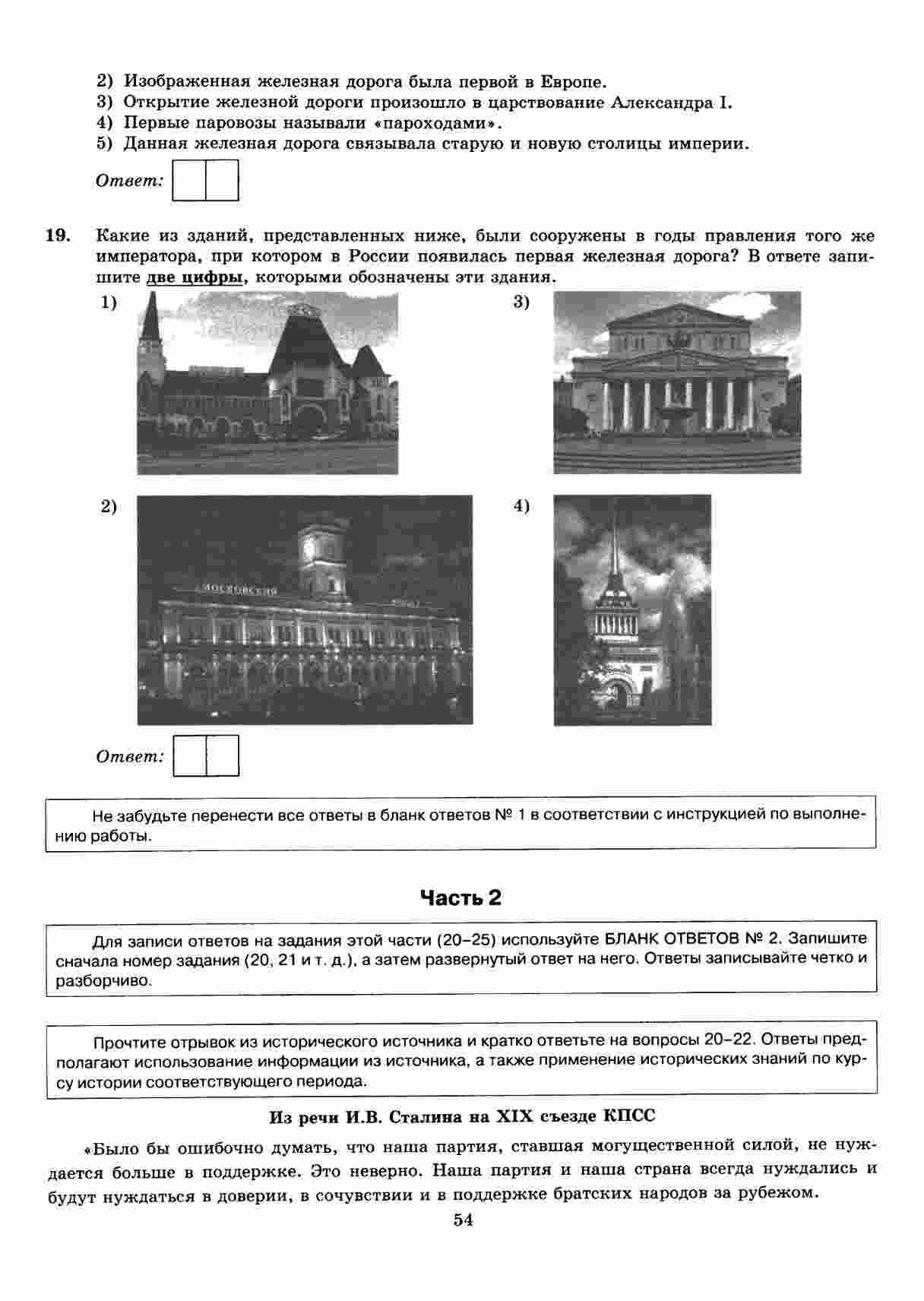 2) Изображенная железная дорога была первой в Европе.
3) Открытие железной дороги произошло в царствование Александра I.
4) Первые паровозы называли «пароходами».
5) Данная железная дорога связывала старую и новую столицы империи.

Ответ:

19. Какие из зданий, представленных ниже, были сооружены в годы правления того же императора, при котором в России появилась первая железная дорога? В ответе запишите две цифры, которыми обозначены эти здания.

1)

3)

2)

МОСКОВСКИЙ

4)

Ответ:

Не забудьте перенести все ответы в бланк ответов № 1 в соответствии с инструкцией по выполнению работы.

Часть 2

Для записи ответов на задания этой части (20–25) используйте БЛАНК ОТВЕТОВ № 2. Запишите сначала номер задания (20, 21 и т. д.), а затем развернутый ответ на него. Ответы записывайте четко и разборчиво.

Прочтите отрывок из исторического источника и кратко ответьте на вопросы 20–22. Ответы предполагают использование информации из источника, а также применение исторических знаний по курсу истории соответствующего периода.

Из речи И.В. Сталина на XIX съезде КПСС

«Было бы ошибочно думать, что наша партия, ставшая могущественной силой, не нуждается больше в поддержке. Это неверно. Наша партия и наша страна всегда нуждались и будут нуждаться в доверии, в сочувствии и в поддержке братских народов за рубежом.

54